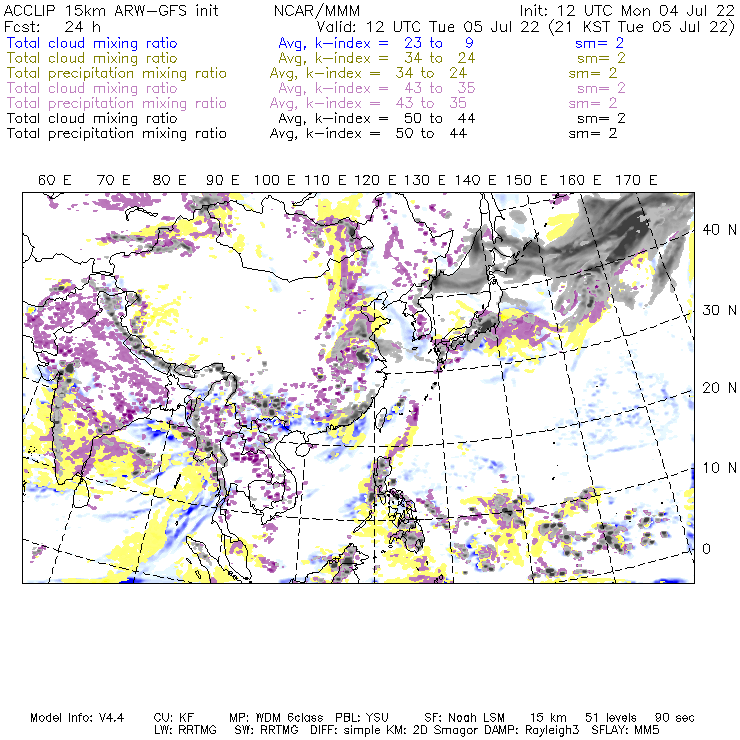 ACCLIP 15km ARW-GFS init NCAR/MMM Init: 12 UTC Mon 04 Jul 22
Fcst: 24 h Valid: 12 UTC Tue 05 Jul 22 (21 KST Tue 05 Jul 22)
Total cloud mixing ratio Avg, k-index = 23 to 9 sm= 2
Total cloud mixing ratio Avg, k-index = 34 to 24 sm= 2
Total precipitation mixing ratio Avg, k-index = 34 to 24 sm= 2
Total cloud mixing ratio Avg, k-index = 43 to 35 sm= 2
Total precipitation mixing ratio Avg, k-index = 43 to 35 sm= 2
Total cloud mixing ratio Avg, k-index = 50 to 44 sm= 2
Total precipitation mixing ratio Avg, k-index = 50 to 44 sm= 2

60 E 70 E 80 E 90 E 100 E 110 E 120 E 130 E 140 E 150 E 160 E 170 E

40 N
30 N
20 N
10 N
0

Model Info: V4.4 CU: KF MP: WDM 6class PBL: YSU SF: Noah LSM 15 km 51 levels 90 sec
LW: RRTMG SW: RRTMG DIFF: simple KM: 2D Smagor DAMP: Rayleigh3 SFLAY: MM5